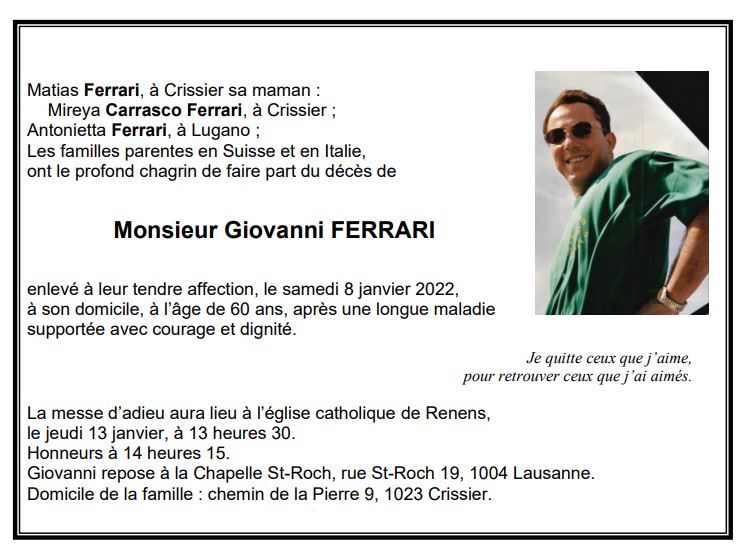 Matias Ferrari, à Crissier sa maman :
Mireya Carrasco Ferrari, à Crissier ;
Antonietta Ferrari, à Lugano ;
Les familles parentes en Suisse et en Italie,
ont le profond chagrin de faire part du décès de

Monsieur Giovanni FERRARI

enlevé à leur tendre affection, le samedi 8 janvier 2022, à son domicile, à l'âge de 60 ans, après une longue maladie supportée avec courage et dignité.

Je quitte ceux que j'aime,
pour retrouver ceux que j'ai aimés.

La messe d'adieu aura lieu à l'église catholique de Renens, le jeudi 13 janvier, à 13 heures 30.
Honneurs à 14 heures 15.
Giovanni repose à la Chapelle St-Roch, rue St-Roch 19, 1004 Lausanne.
Domicile de la famille : chemin de la Pierre 9, 1023 Crissier.